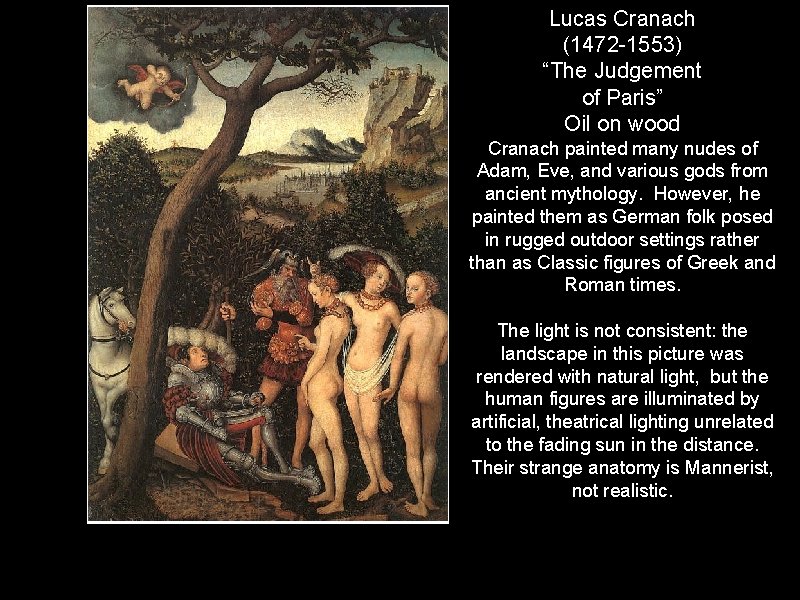 Lucas Cranach
(1472-1553)
"The Judgement
of Paris"
Oil on wood

Cranach painted many nudes of Adam, Eve, and various gods from ancient mythology. However, he painted them as German folk posed in rugged outdoor settings rather than as Classic figures of Greek and Roman times.

The light is not consistent: the landscape in this picture was rendered with natural light, but the human figures are illuminated by artificial, theatrical lighting unrelated to the fading sun in the distance. Their strange anatomy is Mannerist, not realistic.